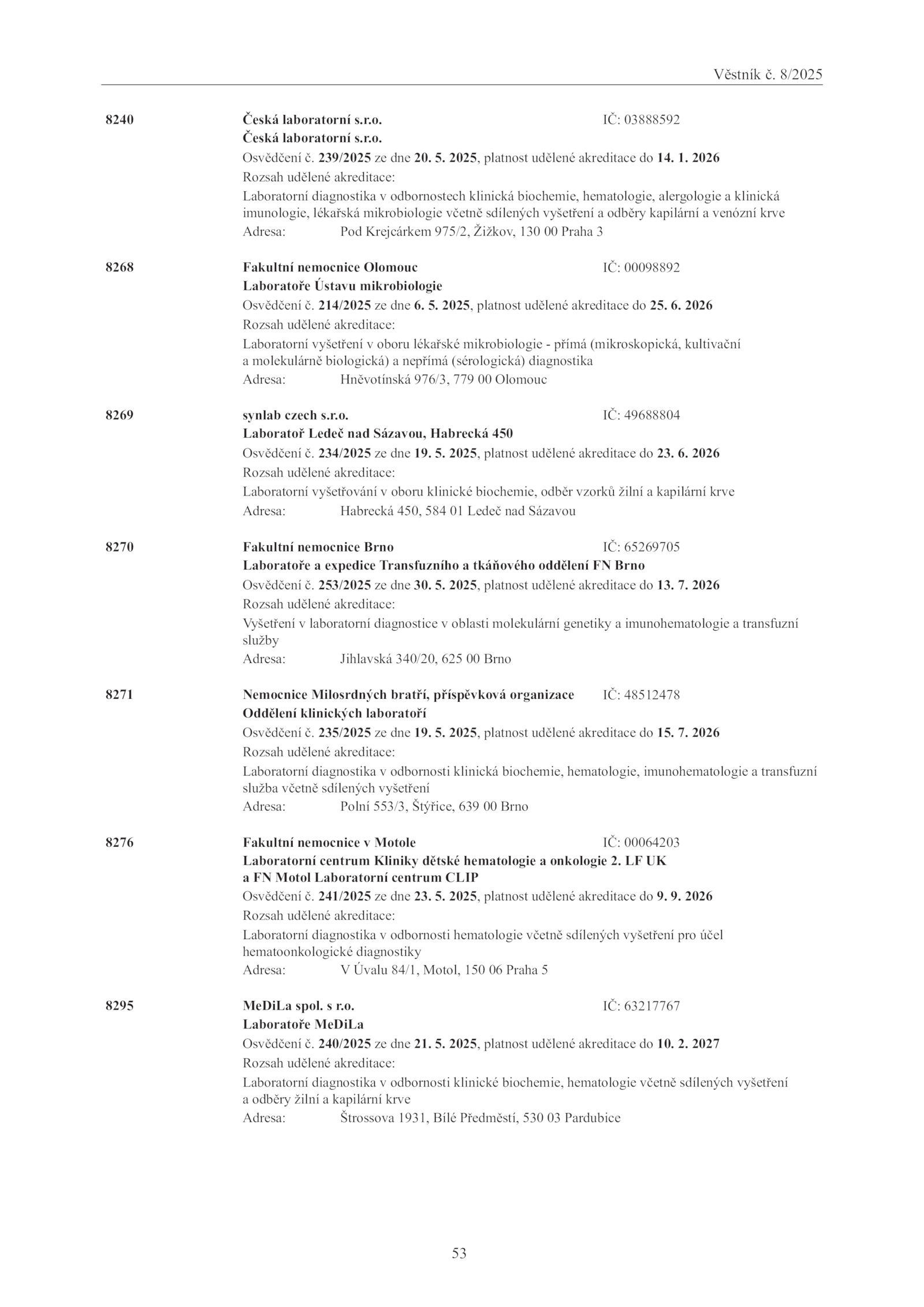 Věstník č. 8/2025

8240 Česká laboratorní s.r.o. IČ: 03888592
Česká laboratorní s.r.o.
Osvědčení č. 239/2025 ze dne 20. 5. 2025, platnost udělené akreditace do 14. 1. 2026
Rozsah udělené akreditace:
Laboratorní diagnostika v odbornostech klinická biochemie, hematologie, alergologie a klinická imunologie, lékařská mikrobiologie včetně sdílených vyšetření a odběry kapilární a venózní krve
Adresa: Pod Krejcárkem 975/2, Žižkov, 130 00 Praha 3

8268 Fakultní nemocnice Olomouc IČ: 00098892
Laboratoře Ústavu mikrobiologie
Osvědčení č. 214/2025 ze dne 6. 5. 2025, platnost udělené akreditace do 25. 6. 2026
Rozsah udělené akreditace:
Laboratorní vyšetření v oboru lékařské mikrobiologie - přímá (mikroskopická, kultivační a molekulárně biologická) a nepřímá (sérologická) diagnostika
Adresa: Hněvotínská 976/3, 779 00 Olomouc

8269 synlab czech s.r.o. IČ: 49688804
Laboratoř Ledeč nad Sázavou, Habrecká 450
Osvědčení č. 234/2025 ze dne 19. 5. 2025, platnost udělené akreditace do 23. 6. 2026
Rozsah udělené akreditace:
Laboratorní vyšetřování v oboru klinické biochemie, odběr vzorků žilní a kapilární krve
Adresa: Habrecká 450, 584 01 Ledeč nad Sázavou

8270 Fakultní nemocnice Brno IČ: 65269705
Laboratoře a expedice Transfuzního a tkáňového oddělení FN Brno
Osvědčení č. 253/2025 ze dne 30. 5. 2025, platnost udělené akreditace do 13. 7. 2026
Rozsah udělené akreditace:
Vyšetření v laboratorní diagnostice v oblasti molekulární genetiky a imunohematologie a transfuzní služby
Adresa: Jihlavská 340/20, 625 00 Brno

8271 Nemocnice Milosrdných bratří, příspěvková organizace IČ: 48512478
Oddělení klinických laboratoří
Osvědčení č. 235/2025 ze dne 19. 5. 2025, platnost udělené akreditace do 15. 7. 2026
Rozsah udělené akreditace:
Laboratorní diagnostika v odbornosti klinická biochemie, hematologie, imunohematologie a transfuzní služba včetně sdílených vyšetření
Adresa: Polní 553/3, Štýřice, 639 00 Brno

8276 Fakultní nemocnice v Motole IČ: 00064203
Laboratorní centrum Kliniky dětské hematologie a onkologie 2. LF UK a FN Motol Laboratorní centrum CLIP
Osvědčení č. 241/2025 ze dne 23. 5. 2025, platnost udělené akreditace do 9. 9. 2026
Rozsah udělené akreditace:
Laboratorní diagnostika v odbornosti hematologie včetně sdílených vyšetření pro účel hematoonkologické diagnostiky
Adresa: V Úvalu 84/1, Motol, 150 06 Praha 5

8295 MeDiLa spol. s r.o. IČ: 63217767
Laboratoře MeDiLa
Osvědčení č. 240/2025 ze dne 21. 5. 2025, platnost udělené akreditace do 10. 2. 2027
Rozsah udělené akreditace:
Laboratorní diagnostika v odbornosti klinické biochemie, hematologie včetně sdílených vyšetření a odběry žilní a kapilární krve
Adresa: Štrossova 1931, Bílé Předměstí, 530 03 Pardubice

53